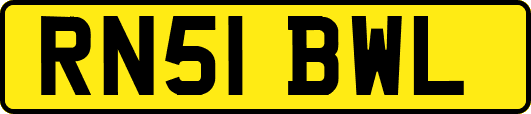 RN51 BWL